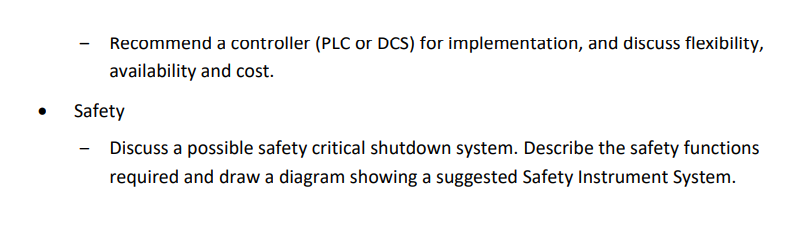 – Recommend a controller (PLC or DCS) for implementation, and discuss flexibility, availability and cost.

• Safety

– Discuss a possible safety critical shutdown system. Describe the safety functions required and draw a diagram showing a suggested Safety Instrument System.